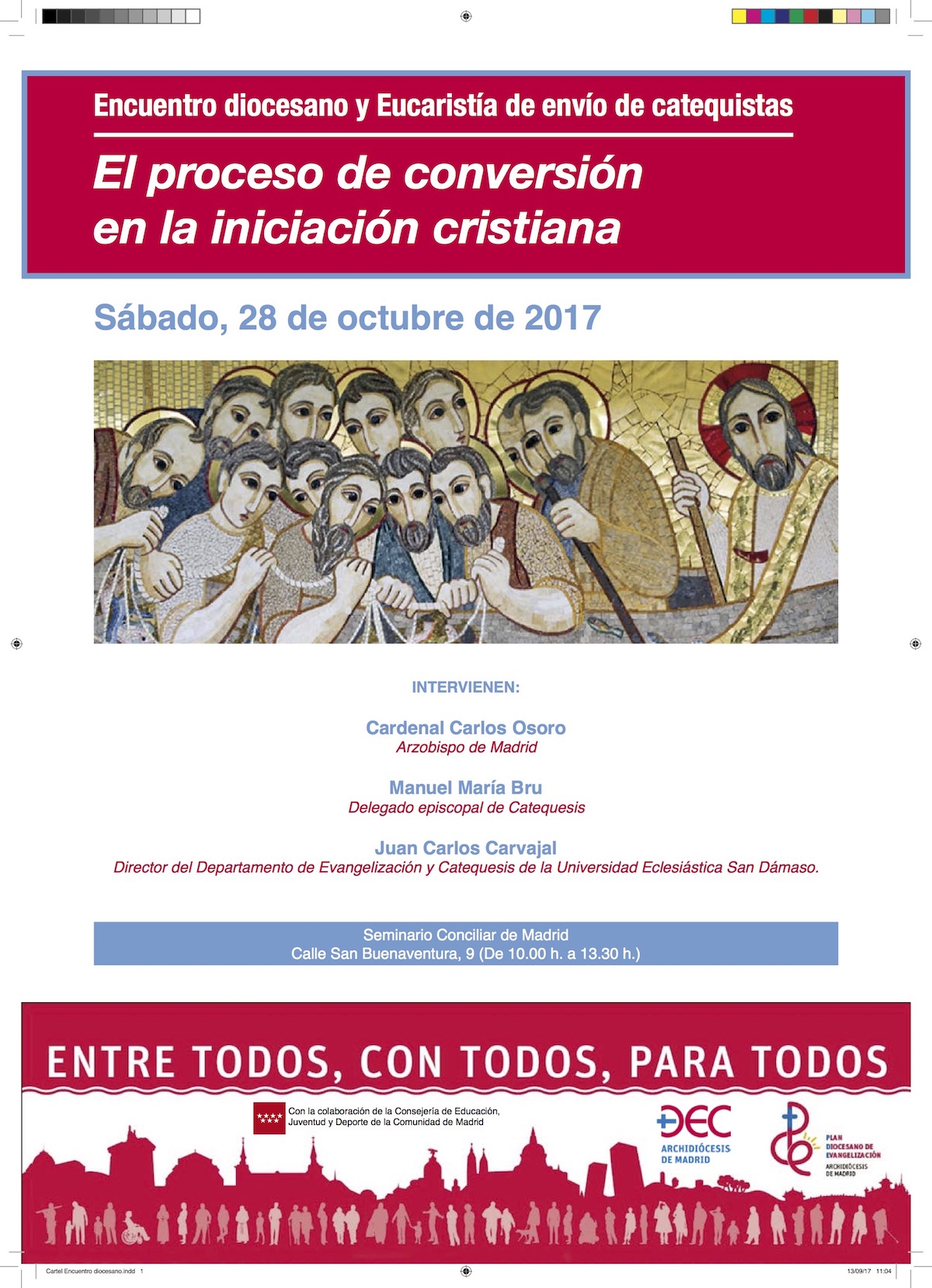 Encuentro diocesano y Eucaristía de envío de catequistas

El proceso de conversión en la iniciación cristiana

Sábado, 28 de octubre de 2017

INTERVIENEN:

Cardenal Carlos Osoro
Arzobispo de Madrid

Manuel María Bru
Delegado episcopal de Catequesis

Juan Carlos Carvajal
Director del Departamento de Evangelización y Catequesis de la Universidad Eclesiástica San Dámaso.

Seminario Conciliar de Madrid
Calle San Buenaventura, 9 (De 10.00 h. a 13.30 h.)

ENTRE TODOS, CON TODOS, PARA TODOS

Con la colaboración de la Consejería de Educación, Juventud y Deporte de la Comunidad de Madrid

DEC
ARCHIDIÓCESIS DE MADRID

PLAN DIOCESANO DE EVANGELIZACIÓN
ARCHIDIÓCESIS DE MADRID

Cartel Encuentro diocesano.indd 1

13/09/17 11:04